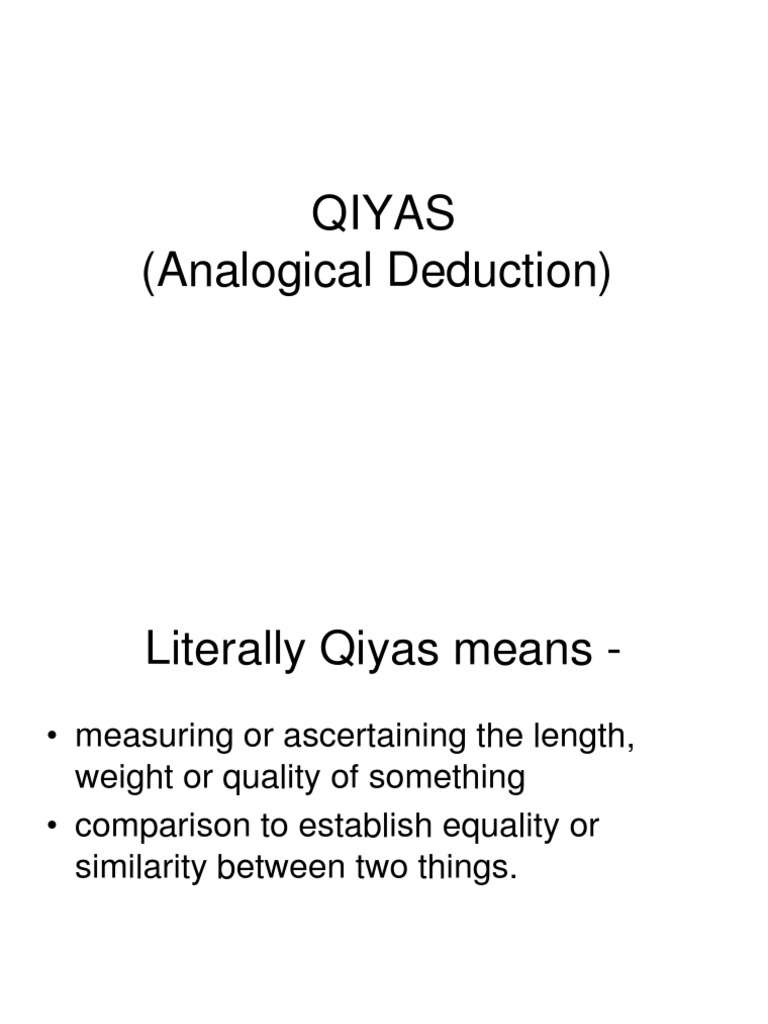 QIYAS
(Analogical Deduction)

Literally Qiyas means -

• measuring or ascertaining the length, weight or quality of something
• comparison to establish equality or similarity between two things.